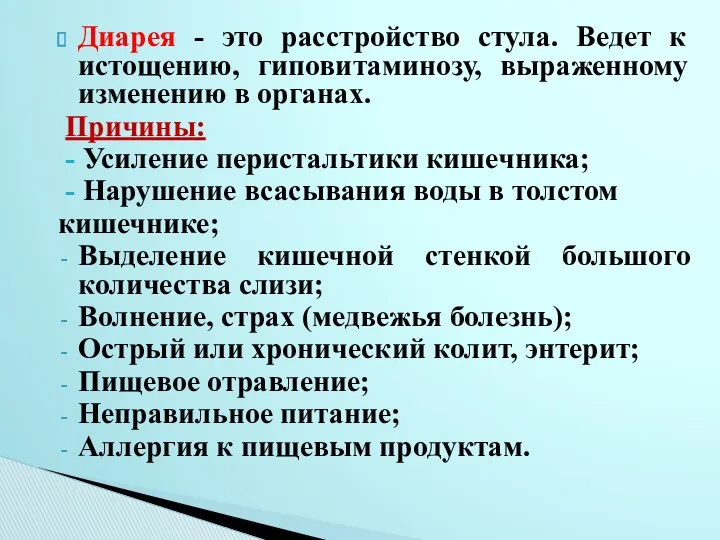 Диарея - это расстройство стула. Ведет к истощению, гиповитаминозу, выраженному изменению в органах.

Причины:

- Усиление перистальтики кишечника;

- Нарушение всасывания воды в толстом кишечнике;

- Выделение кишечной стенкой большого количества слизи;
- Волнение, страх (медвежья болезнь);
- Острый или хронический колит, энтерит;
- Пищевое отравление;
- Неправильное питание;
- Аллергия к пищевым продуктам.